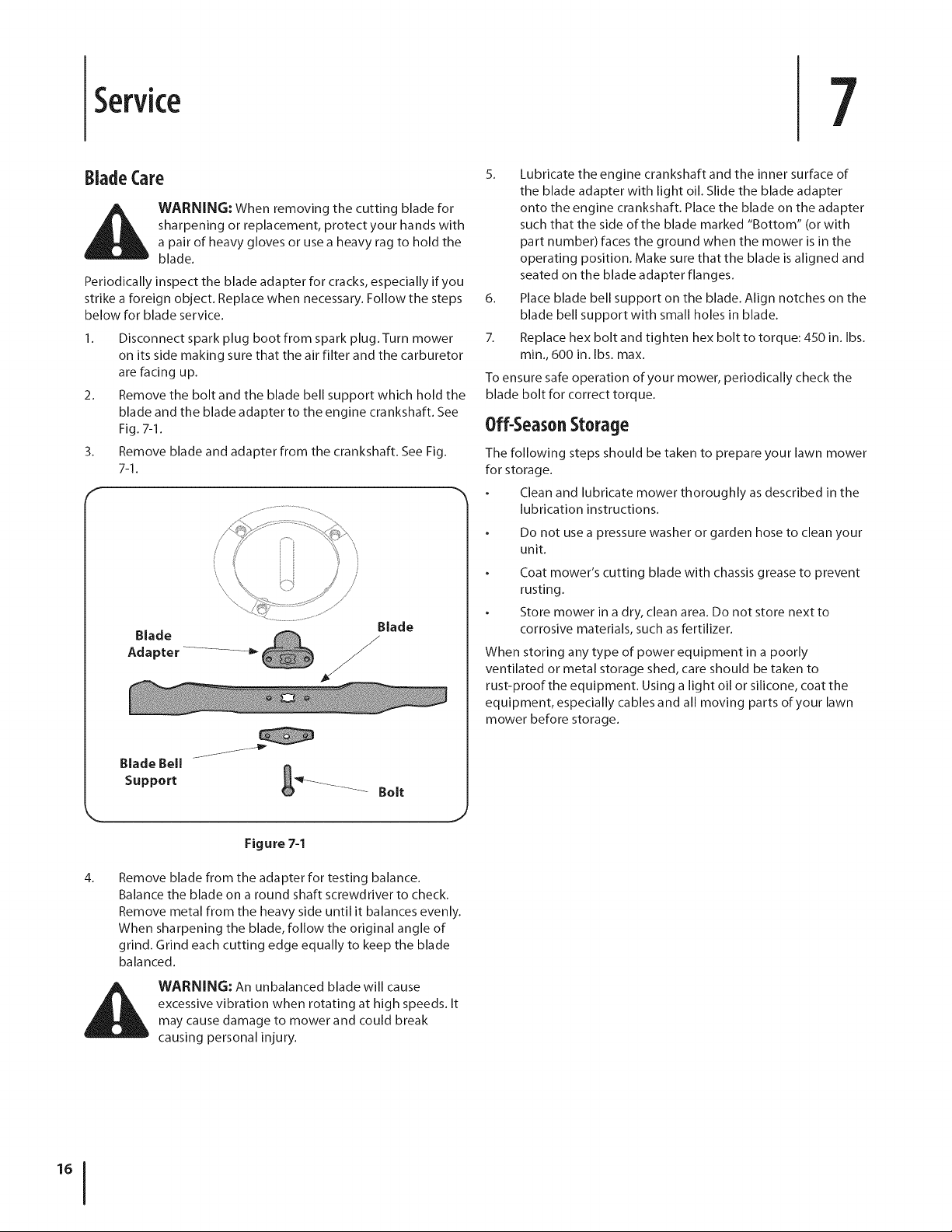 Service

7

Blade Care

WARNING: When removing the cutting blade for sharpening or replacement, protect your hands with a pair of heavy gloves or use a heavy rag to hold the blade.

Periodically inspect the blade adapter for cracks, especially if you strike a foreign object. Replace when necessary. Follow the steps below for blade service.

1. Disconnect spark plug boot from spark plug. Turn mower on its side making sure that the air filter and the carburetor are facing up.

2. Remove the bolt and the blade bell support which hold the blade and the blade adapter to the engine crankshaft. See Fig. 7-1.

3. Remove blade and adapter from the crankshaft. See Fig. 7-1.

Blade Adapter

Blade

Blade Bell Support

Bolt

Figure 7-1

4. Remove blade from the adapter for testing balance. Balance the blade on a round shaft screwdriver to check. Remove metal from the heavy side until it balances evenly. When sharpening the blade, follow the original angle of grind. Grind each cutting edge equally to keep the blade balanced.

WARNING: An unbalanced blade will cause excessive vibration when rotating at high speeds. It may cause damage to mower and could break causing personal injury.

5. Lubricate the engine crankshaft and the inner surface of the blade adapter with light oil. Slide the blade adapter onto the engine crankshaft. Place the blade on the adapter such that the side of the blade marked "Bottom" (or with part number) faces the ground when the mower is in the operating position. Make sure that the blade is aligned and seated on the blade adapter flanges.

6. Place blade bell support on the blade. Align notches on the blade bell support with small holes in blade.

7. Replace hex bolt and tighten hex bolt to torque: 450 in. lbs. min., 600 in. lbs. max.

To ensure safe operation of your mower, periodically check the blade bolt for correct torque.

Off-Season Storage

The following steps should be taken to prepare your lawn mower for storage.

• Clean and lubricate mower thoroughly as described in the lubrication instructions.

• Do not use a pressure washer or garden hose to clean your unit.

• Coat mower's cutting blade with chassis grease to prevent rusting.

• Store mower in a dry, clean area. Do not store next to corrosive materials, such as fertilizer.

When storing any type of power equipment in a poorly ventilated or metal storage shed, care should be taken to rust-proof the equipment. Using a light oil or silicone, coat the equipment, especially cables and all moving parts of your lawn mower before storage.

16